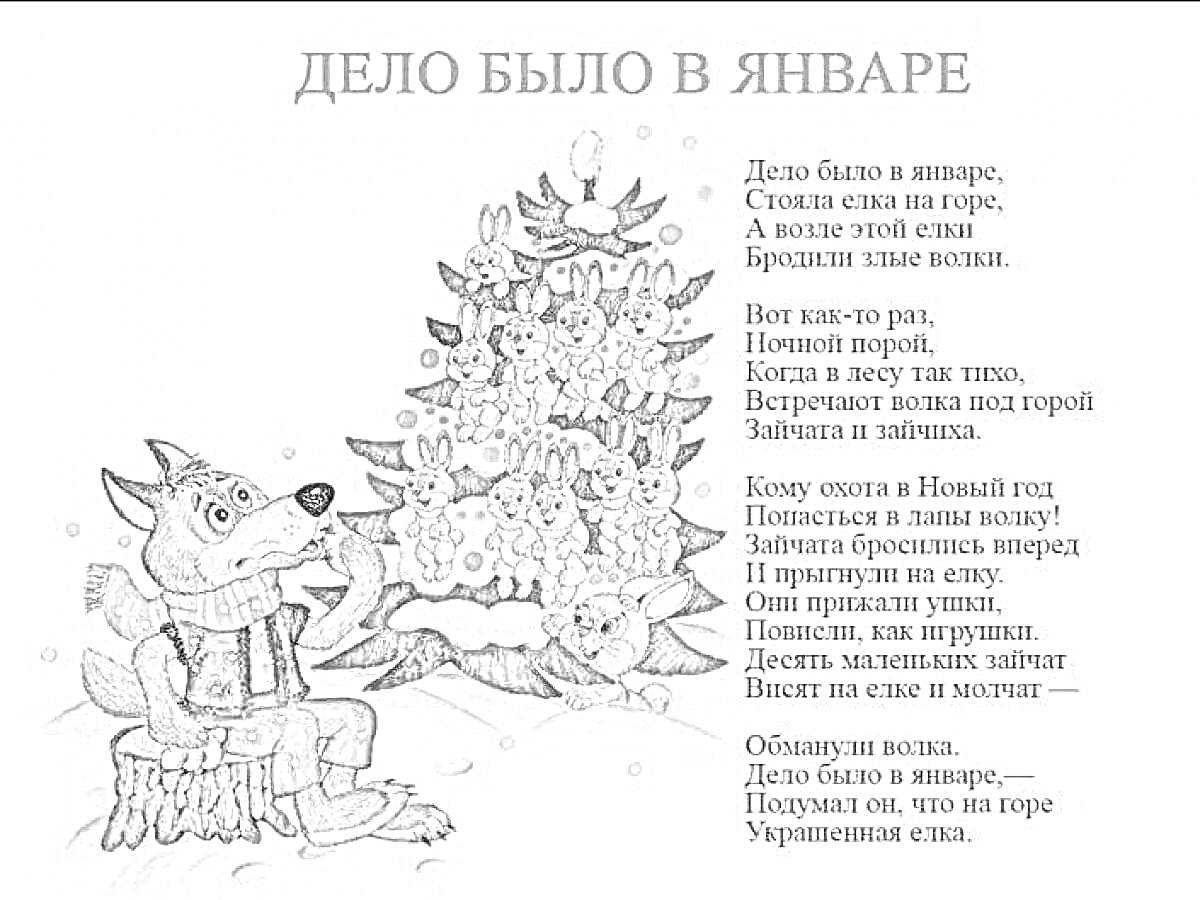 ДЕЛО БЫЛО В ЯНВАРЕ

Дело было в январе,
Стояла елка на горе,
А возле этой елки
Бродили злые волки.

Вот как-то раз,
Ночной порой,
Когда в лесу так тихо,
Встречают волка под горой
Зайчата и зайчиха.

Кому охота в Новый год
Попасться в лапы волку!
Зайчата бросились вперед
И прыгнули на елку.
Они прижали ушки,
Повисли, как игрушки.
Десять маленьких зайчат
Висят на елке и молчат —

Обманули волка.
Дело было в январе,—
Подумал он, что на горе
Украшенная елка.